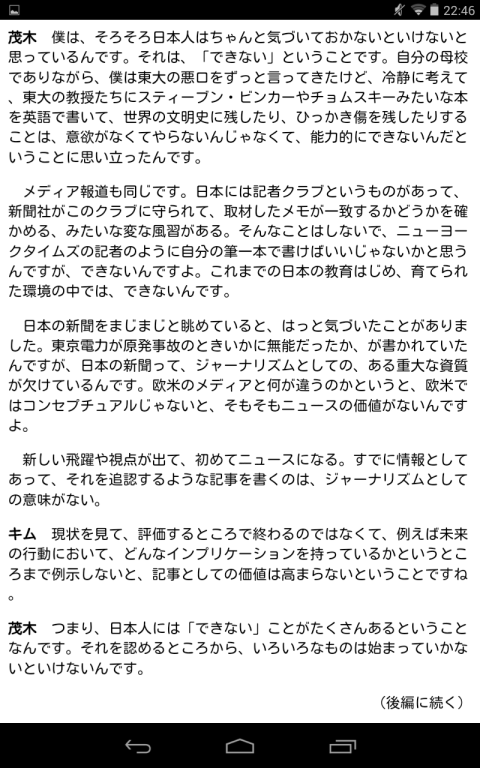 22:46

茂木　僕は、そろそろ日本人はちゃんと気づいておかないといけないと思っているんです。それは、「できない」ということです。自分の母校でありながら、僕は東大の悪口をずっと言ってきたけど、冷静に考えて、東大の教授たちにスティーブン・ピンカーやチョムスキーみたいな本を英語で書いて、世界の文明史に残したり、ひっかき傷を残したりすることは、意欲がなくてやらないんじゃなくて、能力的にできないんだということに思い立ったんです。

メディア報道も同じです。日本には記者クラブというものがあって、新聞社がこのクラブに守られて、取材したメモが一致するかどうかを確かめる、みたいな変な風習がある。そんなことはしないで、ニューヨークタイムズの記者のように自分の筆一本で書けばいいじゃないかと思うんですが、できないんですよ。これまでの日本の教育はじめ、育てられた環境の中では、できないんです。

日本の新聞をまじまじと眺めていると、はっと気づいたことがありました。東京電力が原発事故のときいかに無能だったか、が書かれていたんですが、日本の新聞って、ジャーナリズムとしての、ある重大な資質が欠けているんです。欧米のメディアと何が違うのかというと、欧米ではコンセプチュアルじゃないと、そもそもニュースの価値がないんですよ。

新しい飛躍や視点が出て、初めてニュースになる。すでに情報としてあって、それを追認するような記事を書くのは、ジャーナリズムとしての意味がない。

キム　現状を見て、評価するところで終わるのではなくて、例えば未来の行動において、どんなインプリケーションを持っているかというところまで例示しないと、記事としての価値は高まらないということですね。

茂木　つまり、日本人には「できない」ことがたくさんあるということなんです。それを認めるところから、いろいろなものは始まっていかないといけないんです。

（後編に続く）